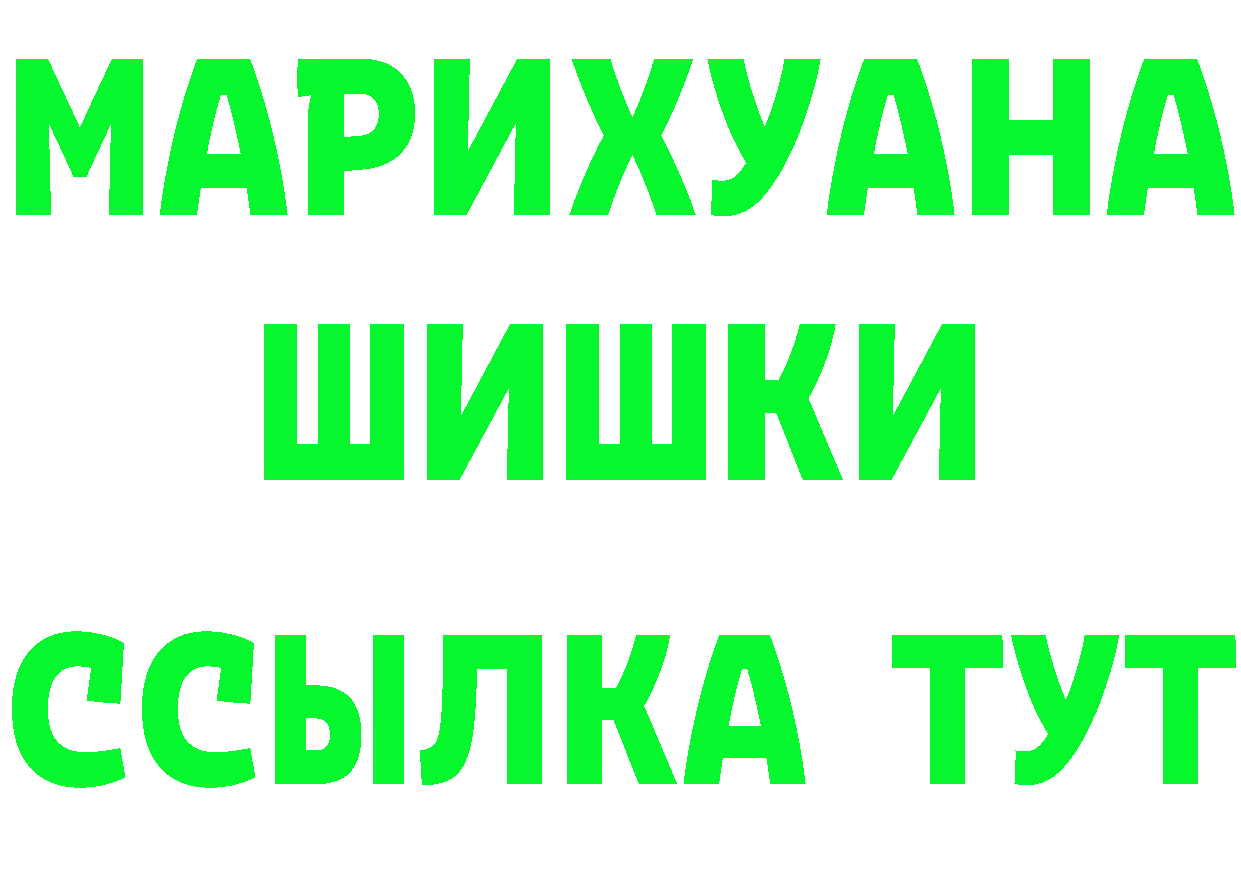 МАРИХУАНА
ШИШКИ
ССЫЛКА ТУТ